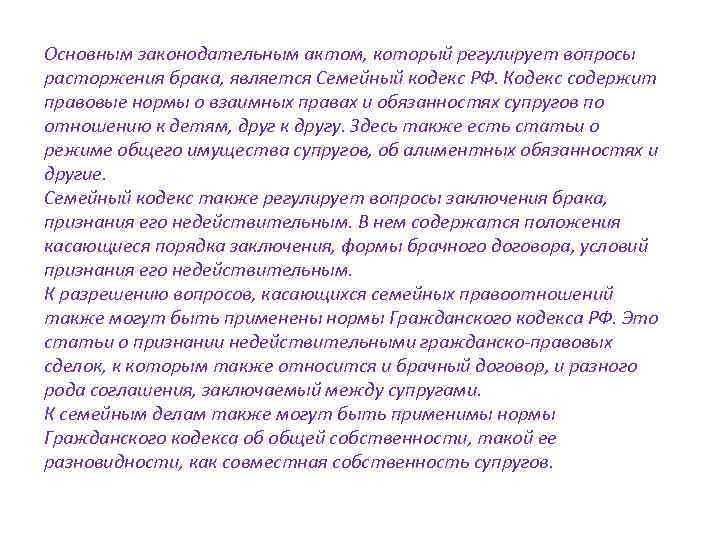 Основным законодательным актом, который регулирует вопросы расторжения брака, является Семейный кодекс РФ. Кодекс содержит правовые нормы о взаимных правах и обязанностях супругов по отношению к детям, друг к другу. Здесь также есть статьи о режиме общего имущества супругов, об алиментных обязанностях и другие.
Семейный кодекс также регулирует вопросы заключения брака, признания его недействительным. В нем содержатся положения касающиеся порядка заключения, формы брачного договора, условий признания его недействительным.
К разрешению вопросов, касающихся семейных правоотношений также могут быть применены нормы Гражданского кодекса РФ. Это статьи о признании недействительными гражданско-правовых сделок, к которым также относится и брачный договор, и разного рода соглашения, заключаемый между супругами.
К семейным делам также могут быть применимы нормы Гражданского кодекса об общей собственности, такой ее разновидности, как совместная собственность супругов.